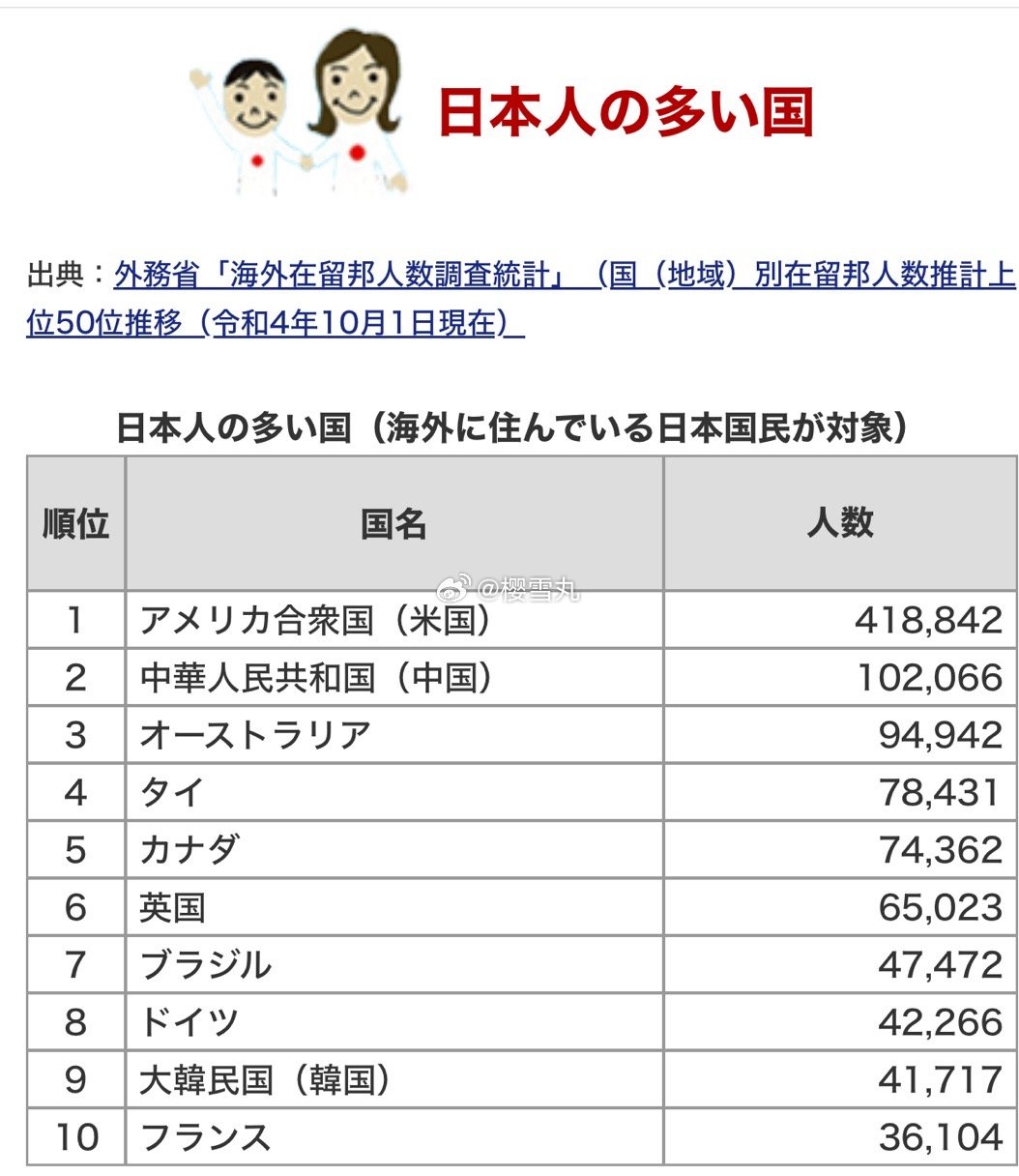 日本人の多い国

出典：外務省「海外在留邦人数調査統計」（国（地域）別在留邦人数推計上位50位推移（令和4年10月1日現在）

日本人の多い国（海外に住んでいる日本国民が対象）

| 順位 | 国名 | 人数 |
|---|---|---|
| 1 | アメリカ合衆国（米国） | 418,842 |
| 2 | 中華人民共和国（中国） | 102,066 |
| 3 | オーストラリア | 94,942 |
| 4 | タイ | 78,431 |
| 5 | カナダ | 74,362 |
| 6 | 英国 | 65,023 |
| 7 | ブラジル | 47,472 |
| 8 | ドイツ | 42,266 |
| 9 | 大韓民国（韓国） | 41,717 |
| 10 | フランス | 36,104 |

@樱雪丸